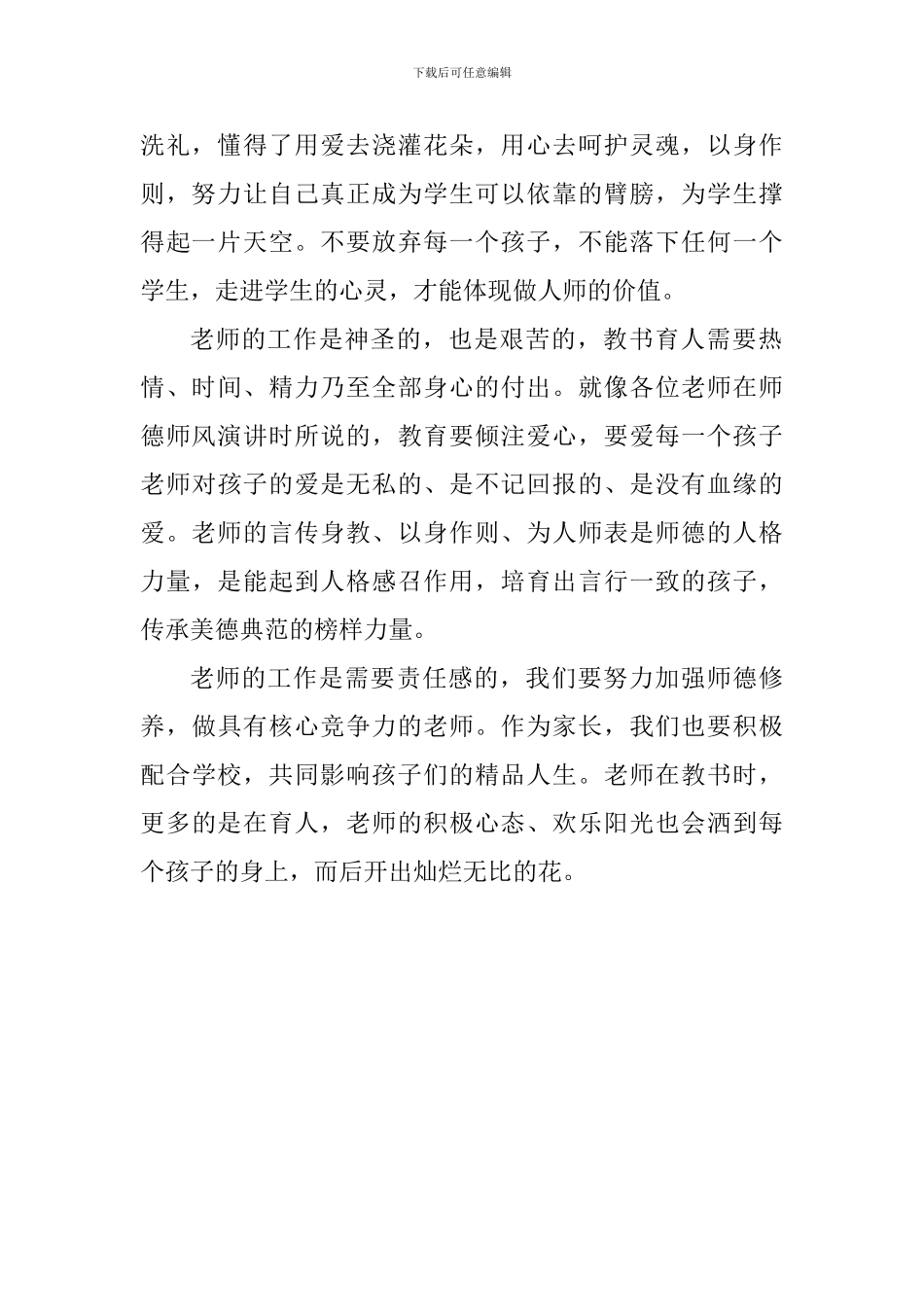 下载后可任意编辑

洗礼，懂得了用爱去浇灌花朵，用心去呵护灵魂，以身作则，努力让自己真正成为学生可以依靠的臂膀，为学生撑得起一片天空。不要放弃每一个孩子，不能落下任何一个学生，走进学生的心灵，才能体现做人师的价值。

老师的工作是神圣的，也是艰苦的，教书育人需要热情、时间、精力乃至全部身心的付出。就像各位老师在师德师风演讲时所说的，教育要倾注爱心，要爱每一个孩子老师对孩子的爱是无私的、是不记回报的、是没有血缘的爱。老师的言传身教、以身作则、为人师表是师德的人格力量，是能起到人格感召作用，培育出言行一致的孩子，传承美德典范的榜样力量。

老师的工作是需要责任感的，我们要努力加强师德修养，做具有核心竞争力的老师。作为家长，我们也要积极配合学校，共同影响孩子们的精品人生。老师在教书时，更多的是在育人，老师的积极心态、欢乐阳光也会洒到每个孩子的身上，而后开出灿烂无比的花。